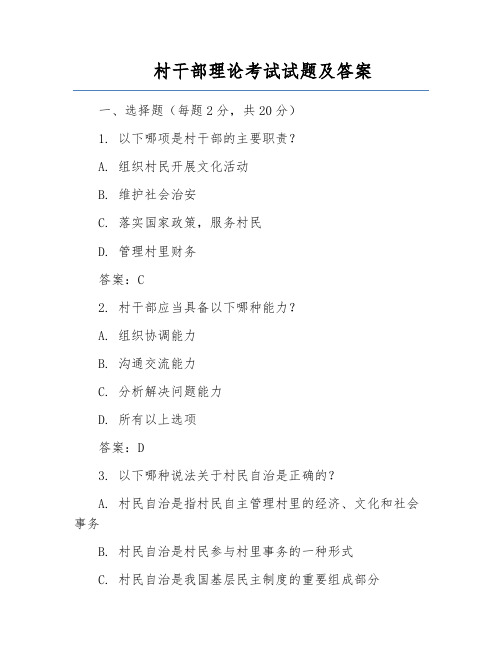 村干部理论考试试题及答案

一、选择题（每题2分，共20分）

1. 以下哪项是村干部的主要职责？

A. 组织村民开展文化活动

B. 维护社会治安

C. 落实国家政策，服务村民

D. 管理村里财务

答案：C

2. 村干部应当具备以下哪种能力？

A. 组织协调能力

B. 沟通交流能力

C. 分析解决问题能力

D. 所有以上选项

答案：D

3. 以下哪种说法关于村民自治是正确的？

A. 村民自治是指村民自主管理村里的经济、文化和社会事务

B. 村民自治是村民参与村里事务的一种形式

C. 村民自治是我国基层民主制度的重要组成部分